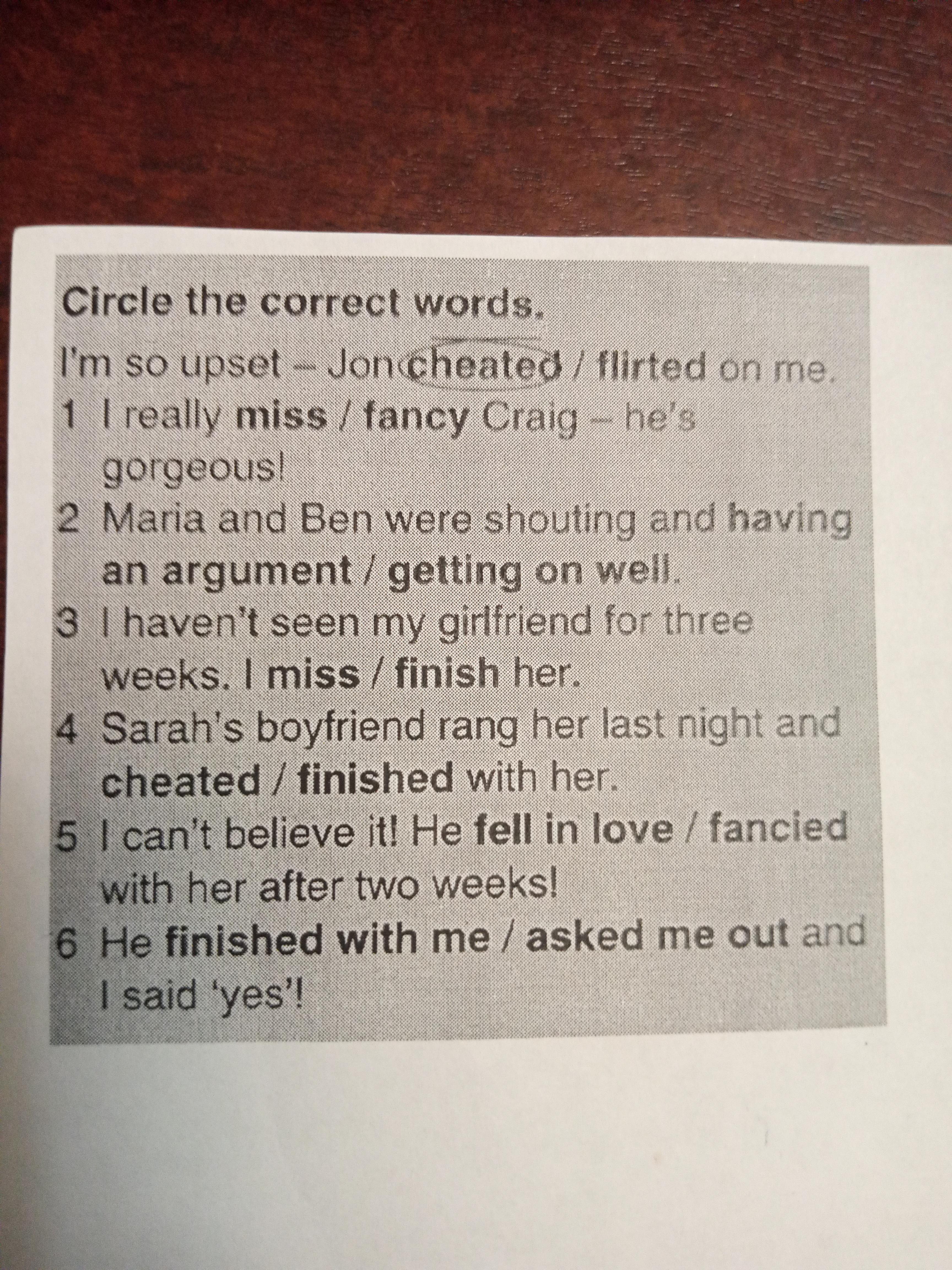 Circle the correct words.

I'm so upset – Jon cheated / flirted on me.

1 I really miss / fancy Craig – he's gorgeous!

2 Maria and Ben were shouting and having an argument / getting on well.

3 I haven't seen my girlfriend for three weeks. I miss / finish her.

4 Sarah's boyfriend rang her last night and cheated / finished with her.

5 I can't believe it! He fell in love / fancied with her after two weeks!

6 He finished with me / asked me out and I said 'yes'!